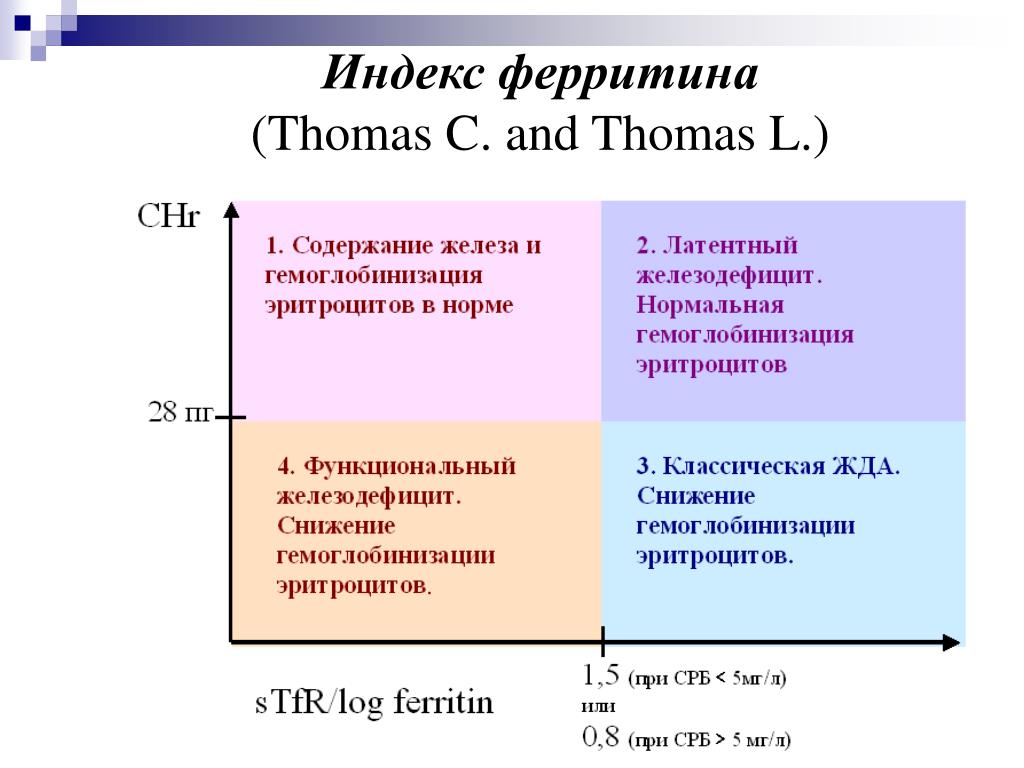 Индекс ферритина
(Thomas C. and Thomas L.)

CHr

1. Содержание железа и гемоглобинизация эритроцитов в норме

2. Латентный железодефицит. Нормальная гемоглобинизация эритроцитов

28 пг

4. Функциональный железодефицит. Снижение гемоглобинизации эритроцитов.

3. Классическая ЖДА. Снижение гемоглобинизации эритроцитов.

sTfR/log ferritin

1,5 (при СРБ < 5мг/л)
или
0,8 (при СРБ > 5 мг/л)